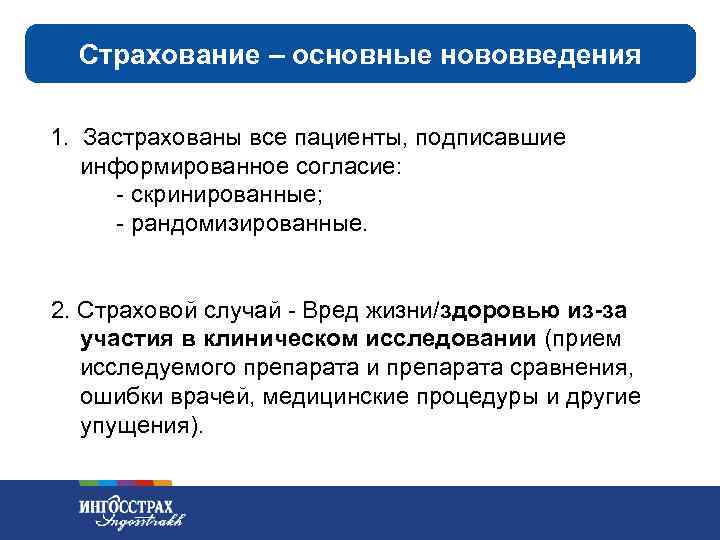 Страхование – основные нововведения

1. Застрахованы все пациенты, подписавшие информированное согласие:
- скринированные;
- рандомизированные.

2. Страховой случай - Вред жизни/здоровью из-за участия в клиническом исследовании (прием исследуемого препарата и препарата сравнения, ошибки врачей, медицинские процедуры и другие упущения).

ИНГОССТРАХ
Ingosstrakh